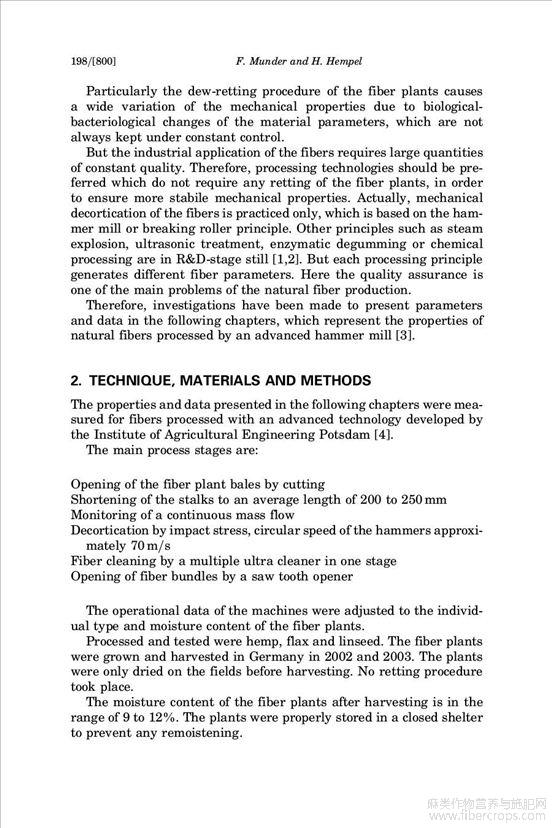 198/[800] F. Munder and H. Hempel

Particularly the dew-retting procedure of the fiber plants causes a wide variation of the mechanical properties due to biological-bacteriological changes of the material parameters, which are not always kept under constant control.

But the industrial application of the fibers requires large quantities of constant quality. Therefore, processing technologies should be preferred which do not require any retting of the fiber plants, in order to ensure more stabile mechanical properties. Actually, mechanical decortication of the fibers is practiced only, which is based on the hammer mill or breaking roller principle. Other principles such as steam explosion, ultrasonic treatment, enzymatic degumming or chemical processing are in R&D-stage still [1,2]. But each processing principle generates different fiber parameters. Here the quality assurance is one of the main problems of the natural fiber production.

Therefore, investigations have been made to present parameters and data in the following chapters, which represent the properties of natural fibers processed by an advanced hammer mill [3].

2. TECHNIQUE, MATERIALS AND METHODS

The properties and data presented in the following chapters were measured for fibers processed with an advanced technology developed by the Institute of Agricultural Engineering Potsdam [4].

The main process stages are:

Opening of the fiber plant bales by cutting
Shortening of the stalks to an average length of 200 to 250 mm
Monitoring of a continuous mass flow
Decortication by impact stress, circular speed of the hammers approximately 70 m/s
Fiber cleaning by a multiple ultra cleaner in one stage
Opening of fiber bundles by a saw tooth opener

The operational data of the machines were adjusted to the individual type and moisture content of the fiber plants.

Processed and tested were hemp, flax and linseed. The fiber plants were grown and harvested in Germany in 2002 and 2003. The plants were only dried on the fields before harvesting. No retting procedure took place.

The moisture content of the fiber plants after harvesting is in the range of 9 to 12%. The plants were properly stored in a closed shelter to prevent any remoistening.

麻类作物营养与施肥网
www.fibercrops.com